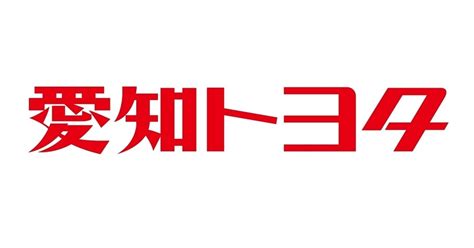 愛知トヨタ